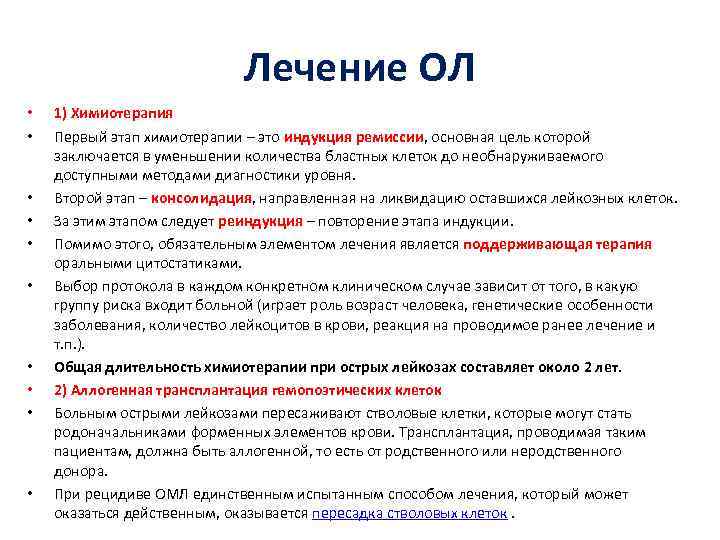 Лечение ОЛ

• 1) Химиотерапия

• Первый этап химиотерапии – это индукция ремиссии, основная цель которой заключается в уменьшении количества бластных клеток до необнаруживаемого доступными методами диагностики уровня.

• Второй этап – консолидация, направленная на ликвидацию оставшихся лейкозных клеток.

• За этим этапом следует реиндукция – повторение этапа индукции.

• Помимо этого, обязательным элементом лечения является поддерживающая терапия оральными цитостатиками.

• Выбор протокола в каждом конкретном клиническом случае зависит от того, в какую группу риска входит больной (играет роль возраст человека, генетические особенности заболевания, количество лейкоцитов в крови, реакция на проводимое ранее лечение и т.п.).

• Общая длительность химиотерапии при острых лейкозах составляет около 2 лет.

• 2) Аллогенная трансплантация гемопоэтических клеток

• Больным острыми лейкозами пересаживают стволовые клетки, которые могут стать родоначальниками форменных элементов крови. Трансплантация, проводимая таким пациентам, должна быть аллогенной, то есть от родственного или неродственного донора.

• При рецидиве ОМЛ единственным испытанным способом лечения, который может оказаться действенным, оказывается пересадка стволовых клеток .